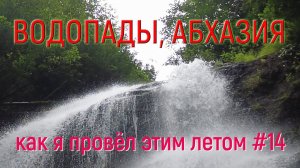 ВОДОПАДЫ, АБХАЗИЯ

как я провёл этим летом #14